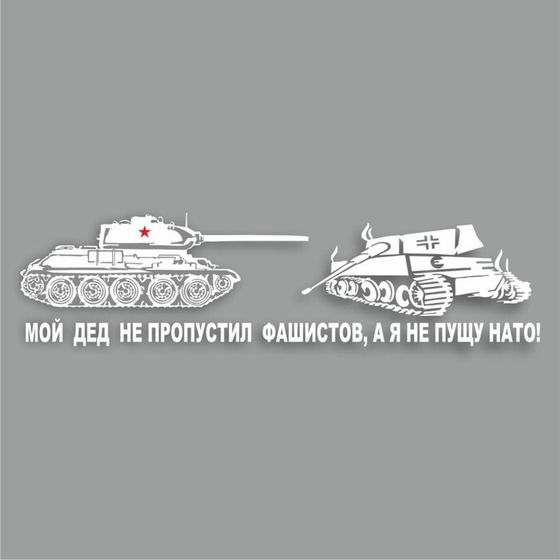 МОЙ ДЕД НЕ ПРОПУСТИЛ ФАШИСТОВ, А Я НЕ ПУЩУ НАТО!